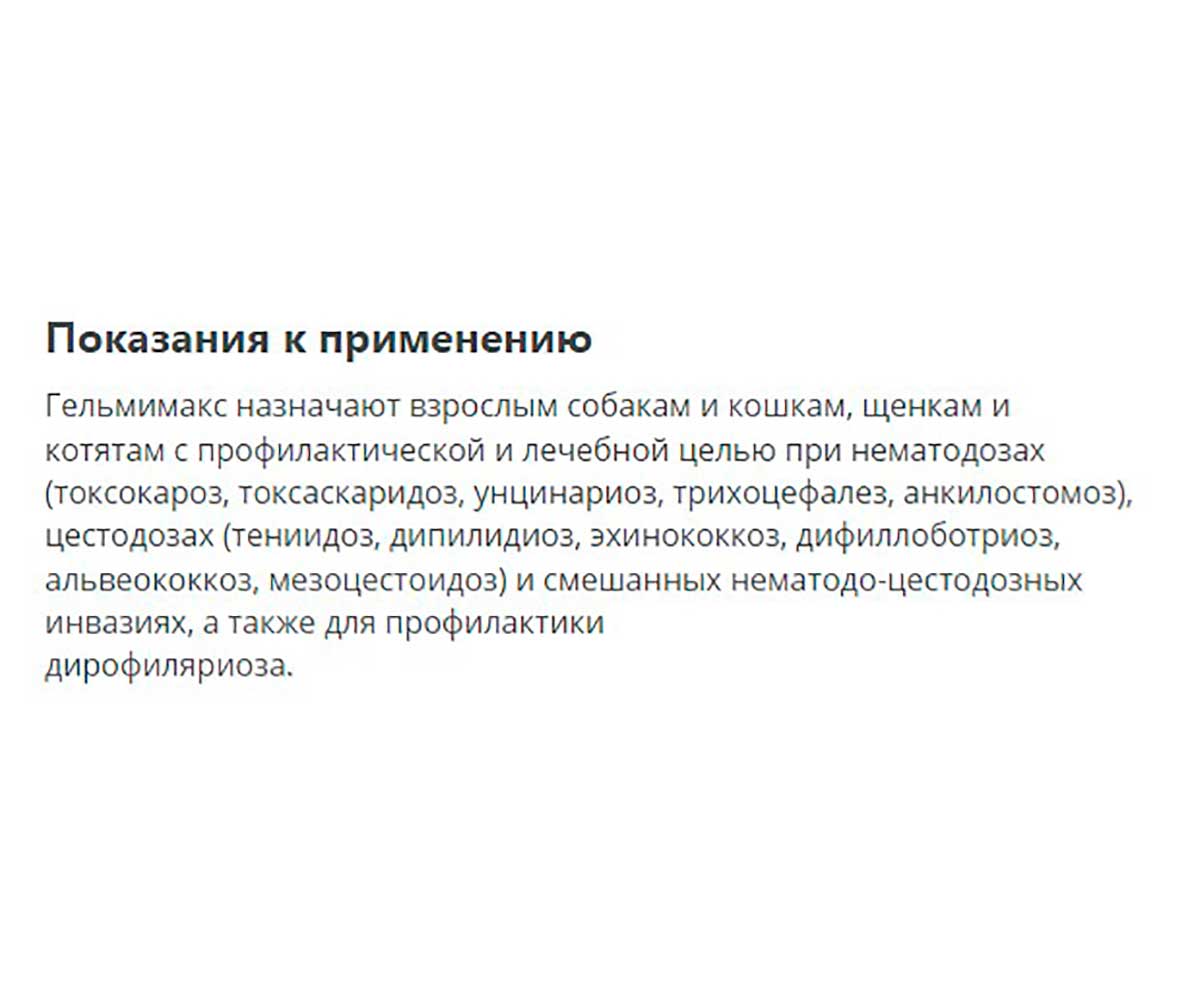 Показания к применению

Гельмимакс назначают взрослым собакам и кошкам, щенкам и котятам с профилактической и лечебной целью при нематодозах (токсокароз, токсаскаридоз, унцинариоз, трихоцефалез, анкилостомоз), цестодозах (тениидоз, дипилидиоз, эхинококкоз, дифиллоботриоз, альвеококкоз, мезоцестоидоз) и смешанных нематодо-цестодозных инвазиях, а также для профилактики дирофиляриоза.